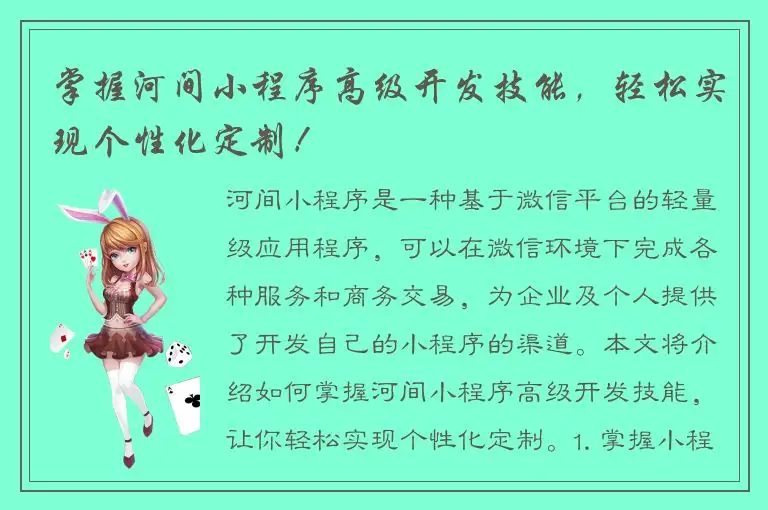 掌握河间小程序高级开发技能，轻松实现个性化定制！

河间小程序是一种基于微信平台的轻量级应用程序，可以在微信环境下完成各种服务和商务交易，为企业及个人提供了开发自己的小程序的渠道。本文将介绍如何掌握河间小程序高级开发技能，让你轻松实现个性化定制。1. 掌握小程